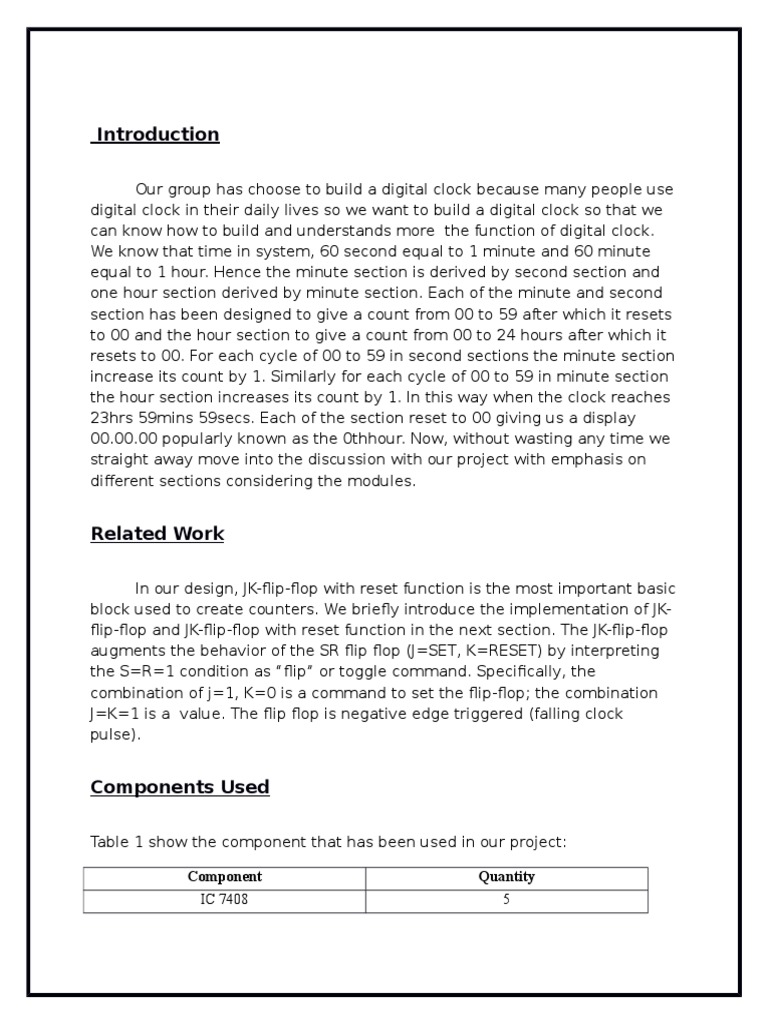 Introduction

Our group has choose to build a digital clock because many people use digital clock in their daily lives so we want to build a digital clock so that we can know how to build and understands more the function of digital clock. We know that time in system, 60 second equal to 1 minute and 60 minute equal to 1 hour. Hence the minute section is derived by second section and one hour section derived by minute section. Each of the minute and second section has been designed to give a count from 00 to 59 after which it resets to 00 and the hour section to give a count from 00 to 24 hours after which it resets to 00. For each cycle of 00 to 59 in second sections the minute section increase its count by 1. Similarly for each cycle of 00 to 59 in minute section the hour section increases its count by 1. In this way when the clock reaches 23hrs 59mins 59secs. Each of the section reset to 00 giving us a display 00.00.00 popularly known as the 0thhour. Now, without wasting any time we straight away move into the discussion with our project with emphasis on different sections considering the modules.

Related Work

In our design, JK-flip-flop with reset function is the most important basic block used to create counters. We briefly introduce the implementation of JK-flip-flop and JK-flip-flop with reset function in the next section. The JK-flip-flop augments the behavior of the SR flip flop (J=SET, K=RESET) by interpreting the S=R=1 condition as "flip" or toggle command. Specifically, the combination of j=1, K=0 is a command to set the flip-flop; the combination J=K=1 is a value. The flip flop is negative edge triggered (falling clock pulse).

Components Used

Table 1 show the component that has been used in our project:

| Component | Quantity |
|---|---|
| IC 7408 | 5 |